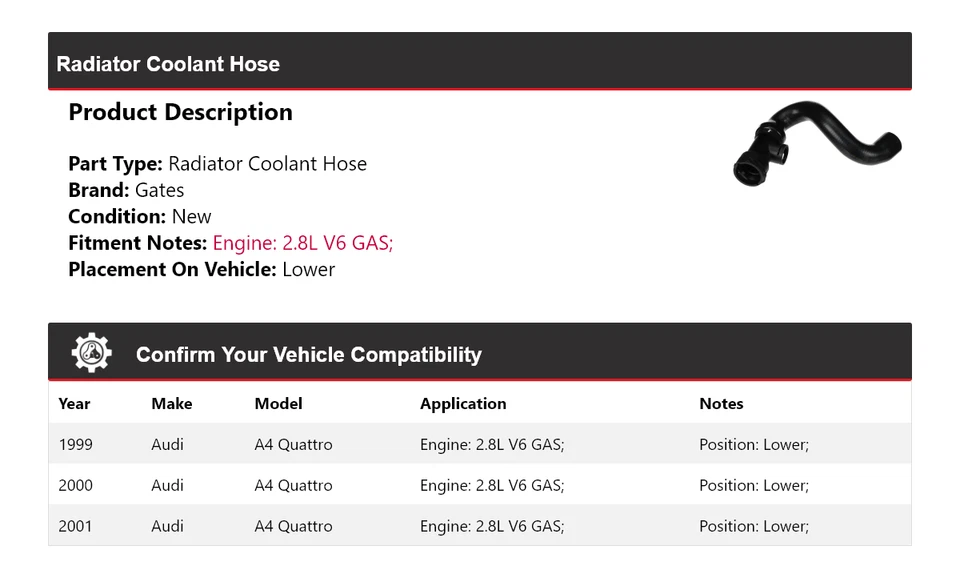 Radiator Coolant Hose

Product Description

Part Type: Radiator Coolant Hose
Brand: Gates
Condition: New
Fitment Notes: Engine: 2.8L V6 GAS;
Placement On Vehicle: Lower

Confirm Your Vehicle Compatibility

| Year | Make | Model | Application | Notes |
|---|---|---|---|---|
| 1999 | Audi | A4 Quattro | Engine: 2.8L V6 GAS; | Position: Lower; |
| 2000 | Audi | A4 Quattro | Engine: 2.8L V6 GAS; | Position: Lower; |
| 2001 | Audi | A4 Quattro | Engine: 2.8L V6 GAS; | Position: Lower; |